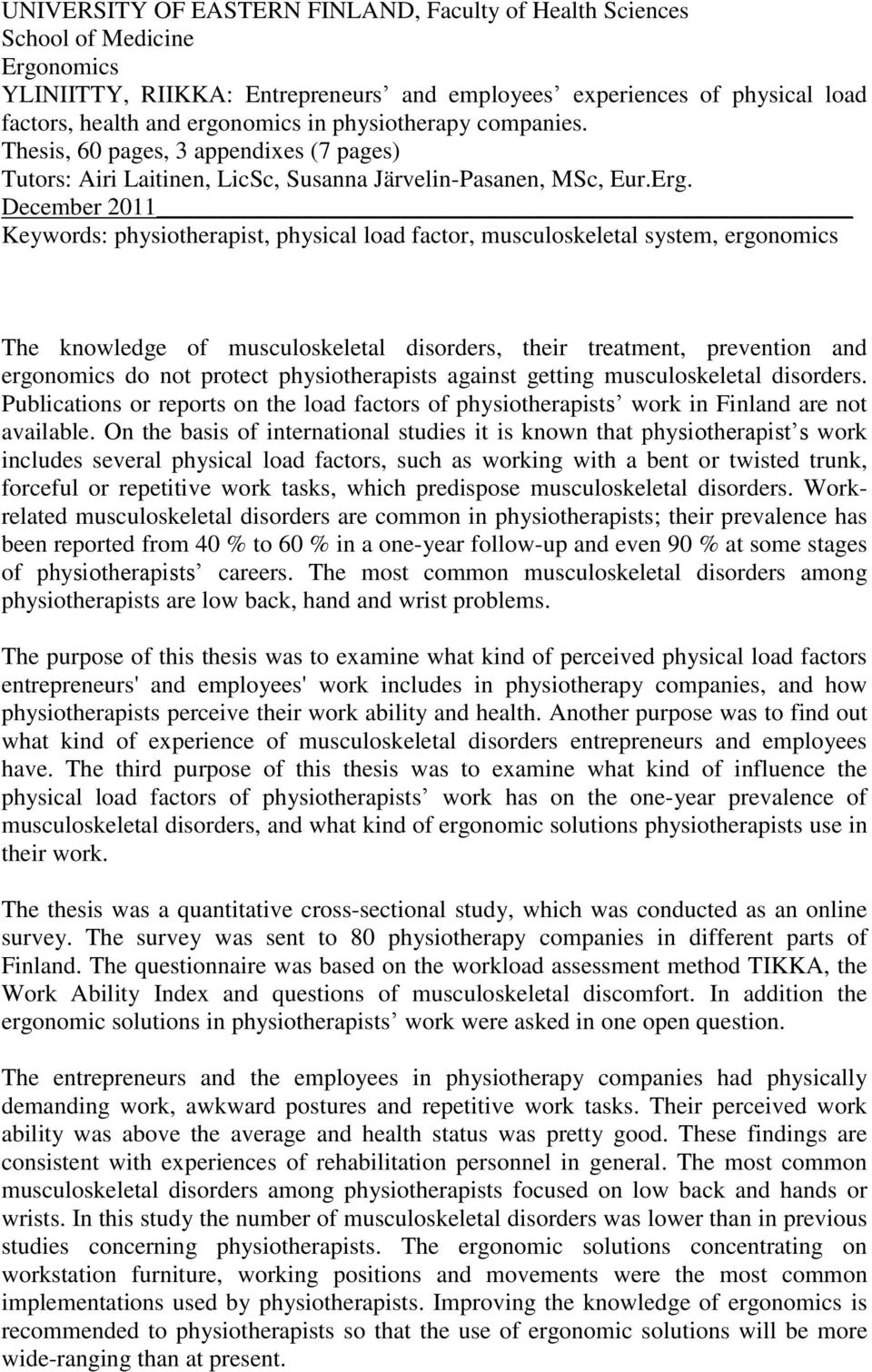 UNIVERSITY OF EASTERN FINLAND, Faculty of Health Sciences
School of Medicine
Ergonomics
YLINIITTY, RIIKKA: Entrepreneurs’ and employees’ experiences of physical load factors, health and ergonomics in physiotherapy companies.
Thesis, 60 pages, 3 appendixes (7 pages)
Tutors: Airi Laitinen, LicSc, Susanna Järvelin-Pasanen, MSc, Eur.Erg.
December 2011
Keywords: physiotherapist, physical load factor, musculoskeletal system, ergonomics

The knowledge of musculoskeletal disorders, their treatment, prevention and ergonomics do not protect physiotherapists against getting musculoskeletal disorders. Publications or reports on the load factors of physiotherapists’ work in Finland are not available. On the basis of international studies it is known that physiotherapist’s work includes several physical load factors, such as working with a bent or twisted trunk, forceful or repetitive work tasks, which predispose musculoskeletal disorders. Work-related musculoskeletal disorders are common in physiotherapists; their prevalence has been reported from 40 % to 60 % in a one-year follow-up and even 90 % at some stages of physiotherapists’ careers. The most common musculoskeletal disorders among physiotherapists are low back, hand and wrist problems.

The purpose of this thesis was to examine what kind of perceived physical load factors entrepreneurs' and employees' work includes in physiotherapy companies, and how physiotherapists perceive their work ability and health. Another purpose was to find out what kind of experience of musculoskeletal disorders entrepreneurs and employees have. The third purpose of this thesis was to examine what kind of influence the physical load factors of physiotherapists’ work has on the one-year prevalence of musculoskeletal disorders, and what kind of ergonomic solutions physiotherapists use in their work.

The thesis was a quantitative cross-sectional study, which was conducted as an online survey. The survey was sent to 80 physiotherapy companies in different parts of Finland. The questionnaire was based on the workload assessment method TIKKA, the Work Ability Index and questions of musculoskeletal discomfort. In addition the ergonomic solutions in physiotherapists’ work were asked in one open question.

The entrepreneurs and the employees in physiotherapy companies had physically demanding work, awkward postures and repetitive work tasks. Their perceived work ability was above the average and health status was pretty good. These findings are consistent with experiences of rehabilitation personnel in general. The most common musculoskeletal disorders among physiotherapists focused on low back and hands or wrists. In this study the number of musculoskeletal disorders was lower than in previous studies concerning physiotherapists. The ergonomic solutions concentrating on workstation furniture, working positions and movements were the most common implementations used by physiotherapists. Improving the knowledge of ergonomics is recommended to physiotherapists so that the use of ergonomic solutions will be more wide-ranging than at present.